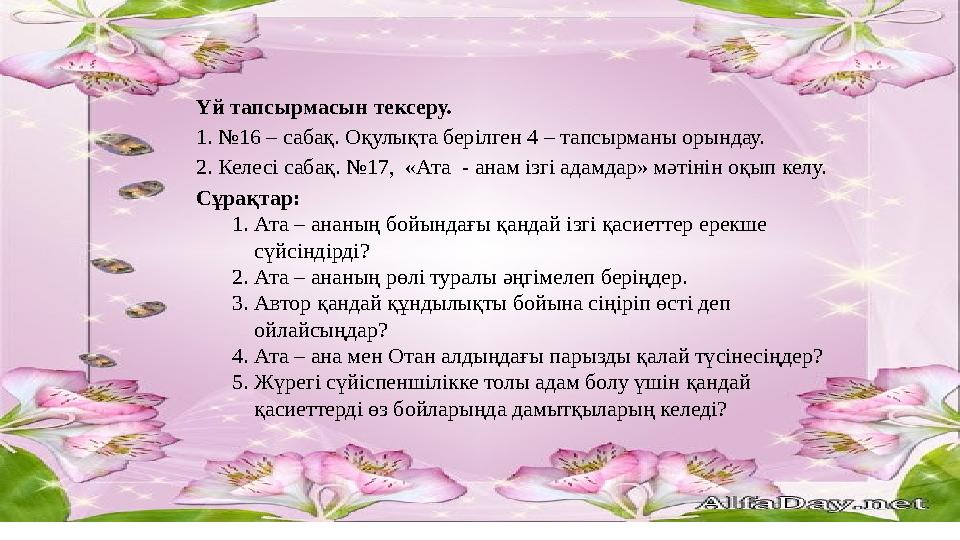 Үй тапсырмасын тексеру.

1. №16 – сабақ. Оқулықта берілген 4 – тапсырманы орындау.

2. Келесі сабақ. №17, «Ата - анам ізгі адамдар» мәтінін оқып келу.

Сұрақтар:

1. Ата – ананың бойындағы қандай ізгі қасиеттер ерекше сүйсіндірді?
2. Ата – ананың рөлі туралы әңгімелеп беріңдер.
3. Автор қандай құндылықты бойына сіңіріп өсті деп ойлайсыңдар?
4. Ата – ана мен Отан алдындағы парызды қалай түсінесіңдер?
5. Жүрегі сүйіспеншілікке толы адам болу үшін қандай қасиеттерді өз бойларында дамытқыларың келеді?

AlfaDay.net